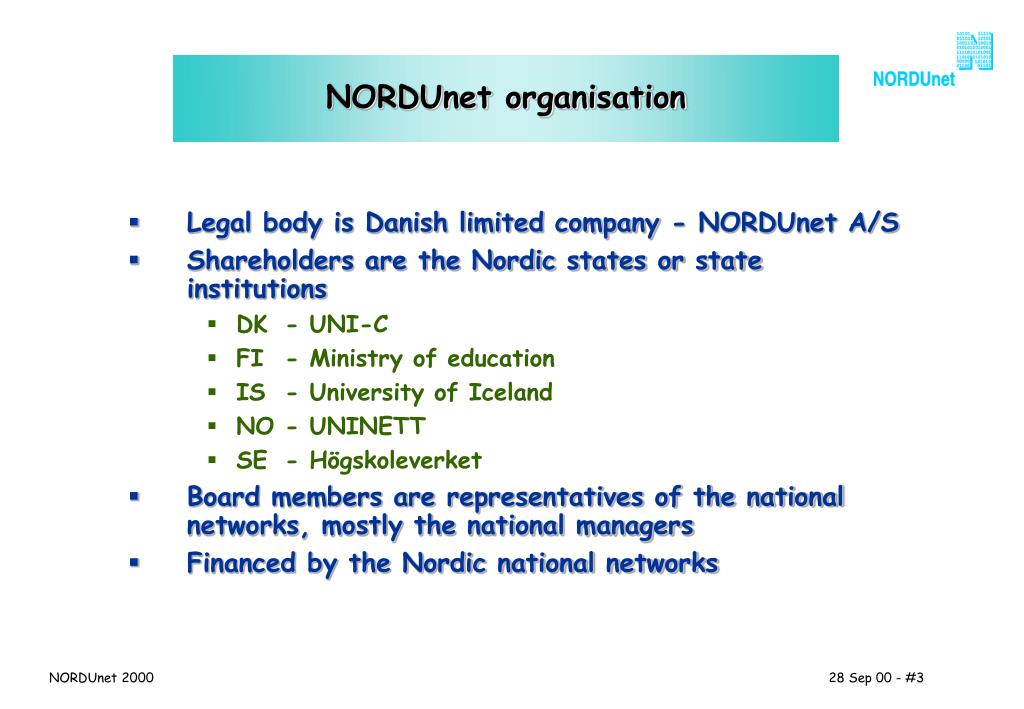 NORDUnet organisation

NORDUnet

- Legal body is Danish limited company - NORDUnet A/S
- Shareholders are the Nordic states or state institutions
  - DK - UNI-C
  - FI - Ministry of education
  - IS - University of Iceland
  - NO - UNINETT
  - SE - Högskoleverket
- Board members are representatives of the national networks, mostly the national managers
- Financed by the Nordic national networks

NORDUnet 2000

28 Sep 00 - #3